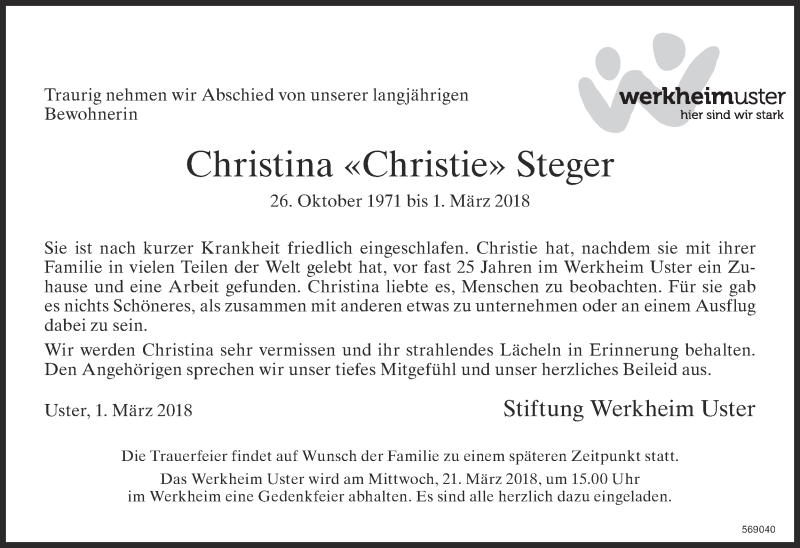 Traurig nehmen wir Abschied von unserer langjährigen Bewohnerin

werkheimuster
hier sind wir stark

Christina «Christie» Steger

26. Oktober 1971 bis 1. März 2018

Sie ist nach kurzer Krankheit friedlich eingeschlafen. Christie hat, nachdem sie mit ihrer Familie in vielen Teilen der Welt gelebt hat, vor fast 25 Jahren im Werkheim Uster ein Zuhause und eine Arbeit gefunden. Christina liebte es, Menschen zu beobachten. Für sie gab es nichts Schöneres, als zusammen mit anderen etwas zu unternehmen oder an einem Ausflug dabei zu sein.

Wir werden Christina sehr vermissen und ihr strahlendes Lächeln in Erinnerung behalten. Den Angehörigen sprechen wir unser tiefes Mitgefühl und unser herzliches Beileid aus.

Uster, 1. März 2018

Stiftung Werkheim Uster

Die Trauerfeier findet auf Wunsch der Familie zu einem späteren Zeitpunkt statt.

Das Werkheim Uster wird am Mittwoch, 21. März 2018, um 15.00 Uhr im Werkheim eine Gedenkfeier abhalten. Es sind alle herzlich dazu eingeladen.

569040